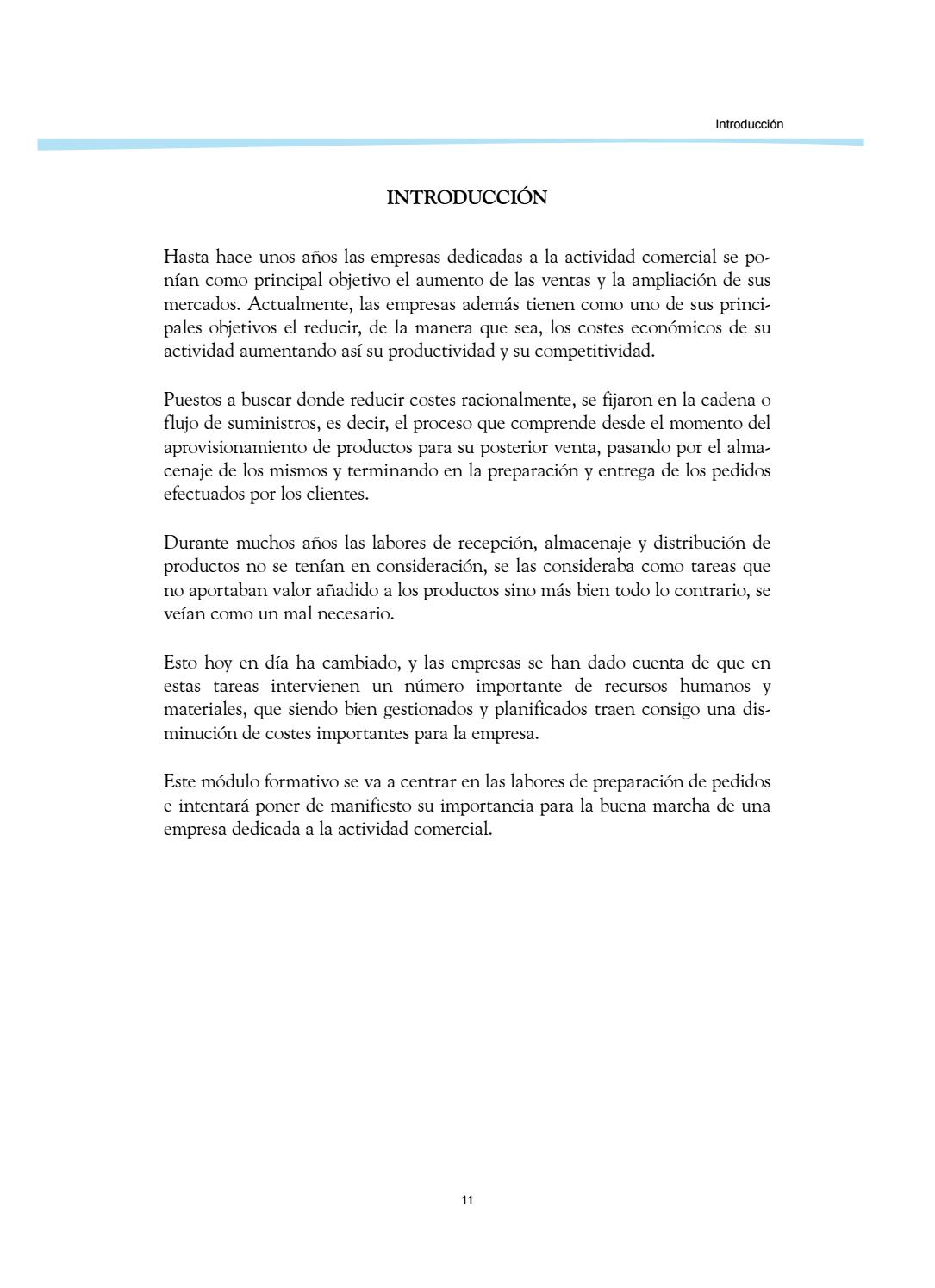 Introducción

INTRODUCCIÓN

Hasta hace unos años las empresas dedicadas a la actividad comercial se ponían como principal objetivo el aumento de las ventas y la ampliación de sus mercados. Actualmente, las empresas además tienen como uno de sus principales objetivos el reducir, de la manera que sea, los costes económicos de su actividad aumentando así su productividad y su competitividad.

Puestos a buscar donde reducir costes racionalmente, se fijaron en la cadena o flujo de suministros, es decir, el proceso que comprende desde el momento del aprovisionamiento de productos para su posterior venta, pasando por el almacenaje de los mismos y terminando en la preparación y entrega de los pedidos efectuados por los clientes.

Durante muchos años las labores de recepción, almacenaje y distribución de productos no se tenían en consideración, se las consideraba como tareas que no aportaban valor añadido a los productos sino más bien todo lo contrario, se veían como un mal necesario.

Esto hoy en día ha cambiado, y las empresas se han dado cuenta de que en estas tareas intervienen un número importante de recursos humanos y materiales, que siendo bien gestionados y planificados traen consigo una disminución de costes importantes para la empresa.

Este módulo formativo se va a centrar en las labores de preparación de pedidos e intentará poner de manifiesto su importancia para la buena marcha de una empresa dedicada a la actividad comercial.

11